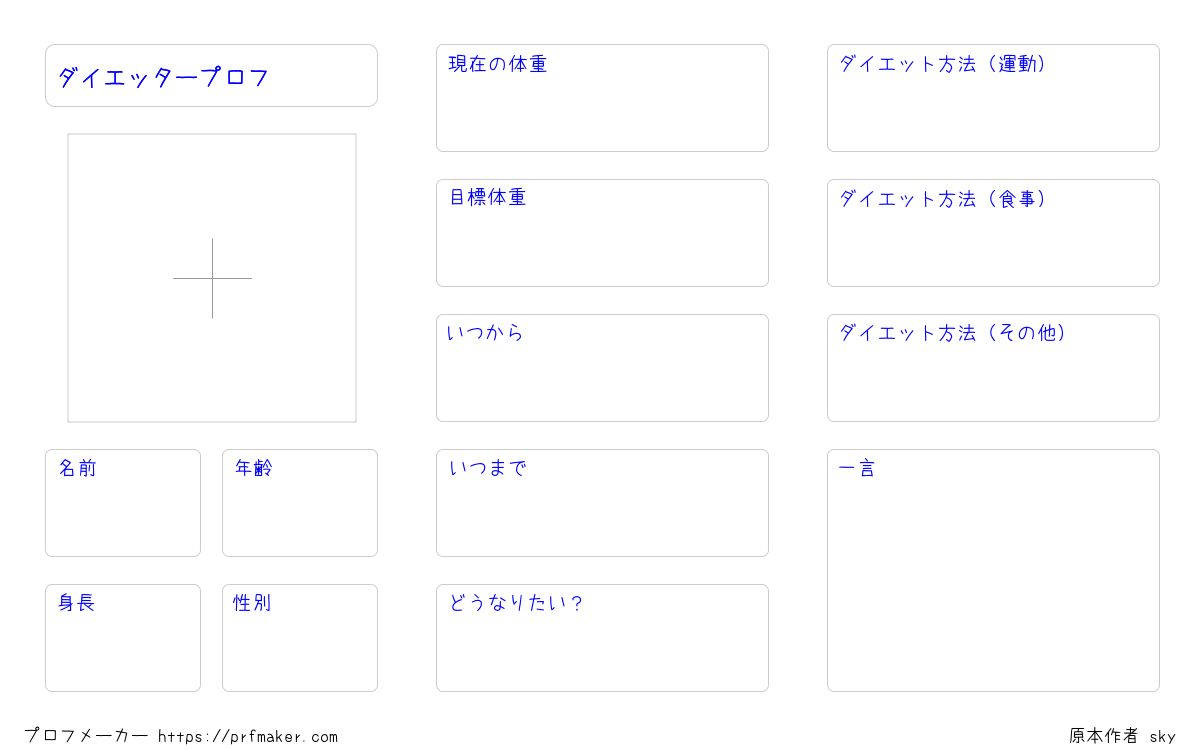 ダイエッタープロフ

名前

年齢

身長

性別

現在の体重

目標体重

いつから

いつまで

どうなりたい?

ダイエット方法(運動)

ダイエット方法(食事)

ダイエット方法(その他)

一言

プロフメーカー https://prfmaker.com

原本作者 sky